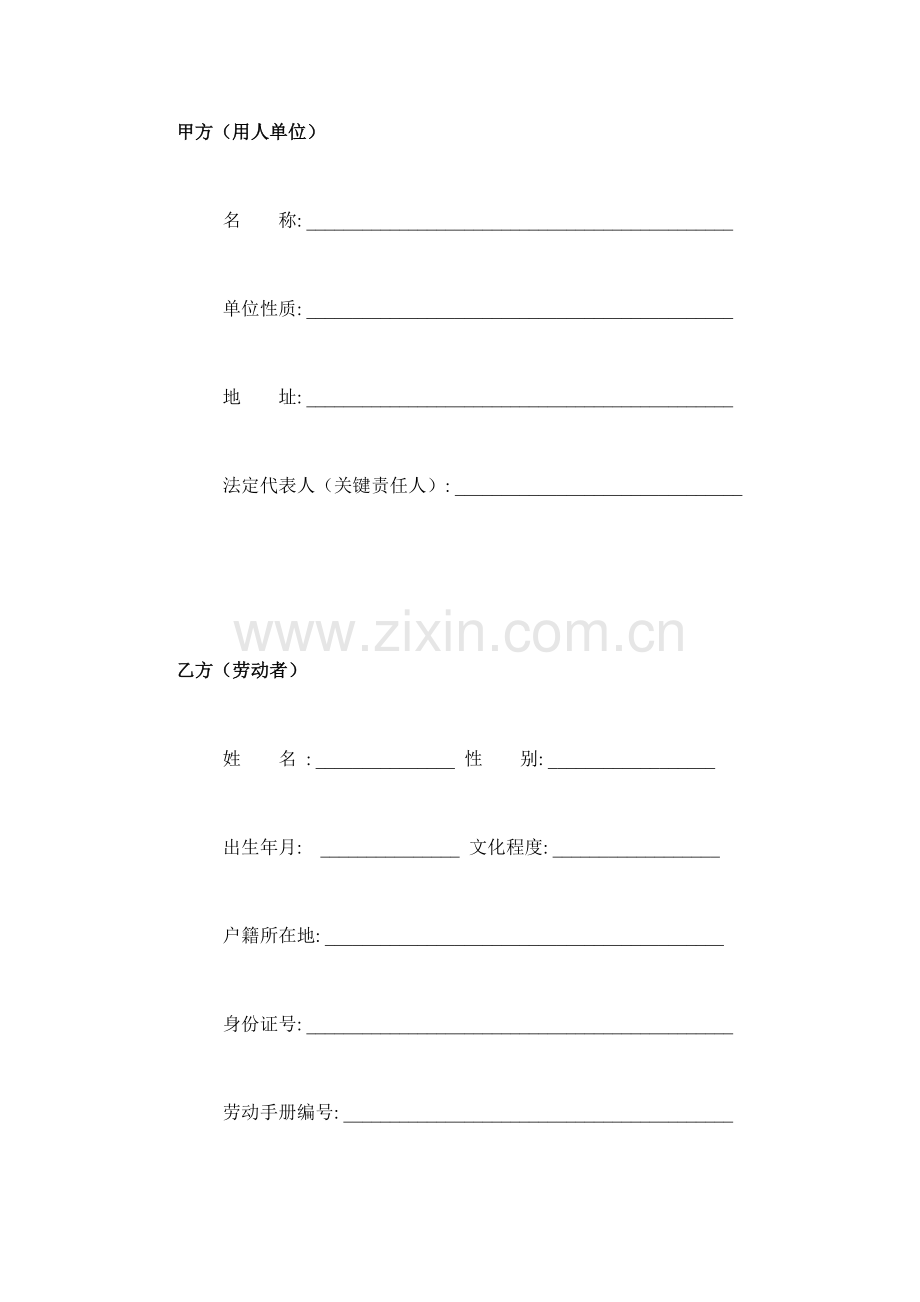 甲方（用人单位）

名　　称:____

单位性质:____

地　　址:____

法定代表人（关键责任人）:____

乙方（劳动者）

姓　　名:____ 性　　别:____

出生年月:____ 文化程度:____

户籍所在地:____

身份证号:____

劳动手册编号:____

www.zixin.com.cn